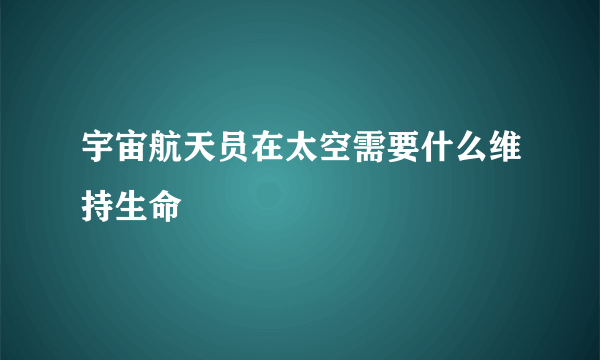 宇宙航天员在太空需要什么维持生命